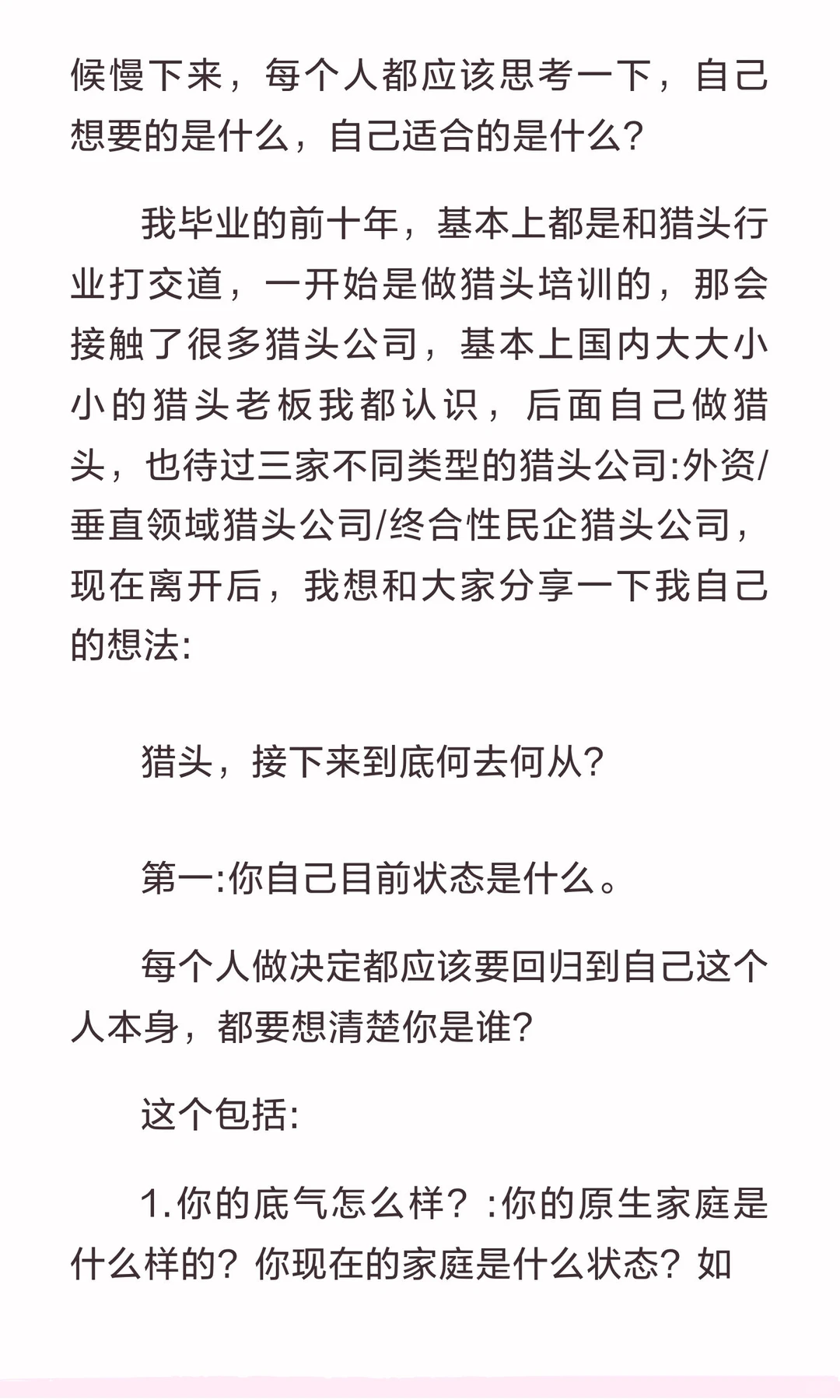 候慢下来，每个人都应该思考一下，自己想要的是什么，自己适合的是什么？

我毕业的前十年，基本上都是和猎头行业打交道，一开始是做猎头培训的，那会接触了很多猎头公司，基本上国内大大小小的猎头老板我都认识，后面自己做猎头，也待过三家不同类型的猎头公司:外资/垂直领域猎头公司/终合性民企猎头公司，现在离开后，我想和大家分享一下我自己的想法:

猎头，接下来到底何去何从?

第一:你自己目前状态是什么。

每个人做决定都应该要回归到自己这个人本身，都要想清楚你是谁?

这个包括:

1.你的底气怎么样？:你的原生家庭是什么样的？你现在的家庭是什么状态？如